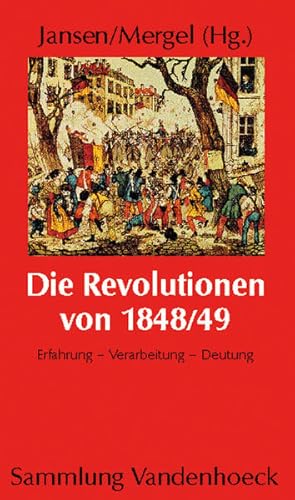 Jansen/Mergel (Hg.)

Die Revolutionen von 1848/49

Erfahrung – Verarbeitung – Deutung

Sammlung Vandenhoeck